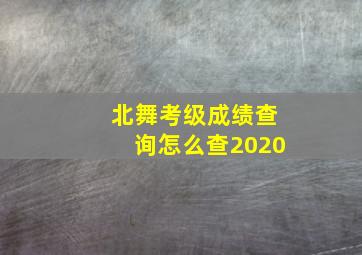 北舞考级成绩查询怎么查2020